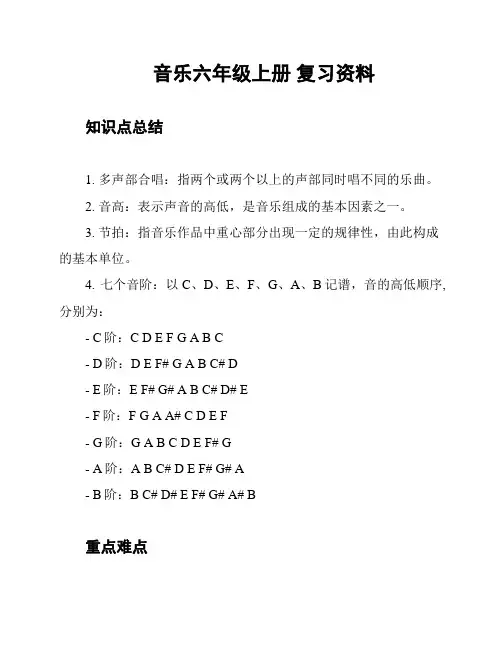 音乐六年级上册 复习资料

知识点总结

1. 多声部合唱：指两个或两个以上的声部同时唱不同的乐曲。

2. 音高：表示声音的高低，是音乐组成的基本因素之一。

3. 节拍：指音乐作品中重心部分出现一定的规律性，由此构成的基本单位。

4. 七个音阶：以 C、D、E、F、G、A、B 记谱，音的高低顺序，分别为：

- C 阶：C D E F G A B C

- D 阶：D E F# G A B C# D

- E 阶：E F# G# A B C# D# E

- F 阶：F G A A# C D E F

- G 阶：G A B C D E F# G

- A 阶：A B C# D E F# G# A

- B 阶：B C# D# E F# G# A# B

重点难点